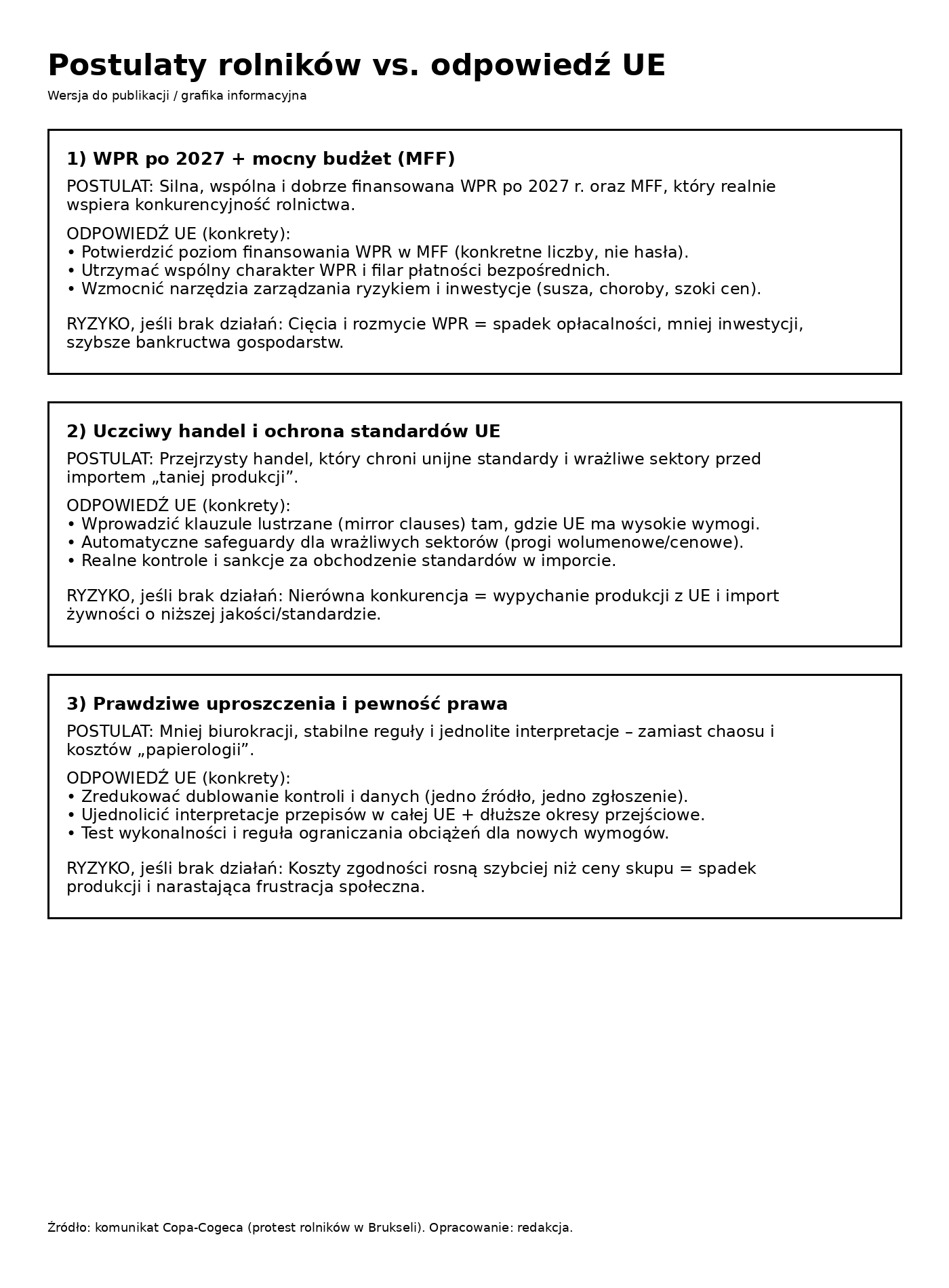 Postulaty rolników vs. odpowiedź UE
Wersja do publikacji / grafika informacyjna

1) WPR po 2027 + mocny budżet (MFF)
POSTULAT: Silna, wspólna i dobrze finansowana WPR po 2027 r. oraz MFF, który realnie wspiera konkurencyjność rolnictwa.

ODPOWIEDŹ UE (konkrety):
• Potwierdzić poziom finansowania WPR w MFF (konkretne liczby, nie hasła).
• Utrzymać wspólny charakter WPR i filar płatności bezpośrednich.
• Wzmocnić narzędzia zarządzania ryzykiem i inwestycje (susza, choroby, szoki cen).

RYZYKO, jeśli brak działań: Cięcia i rozmycie WPR = spadek opłacalności, mniej inwestycji, szybsze bankructwa gospodarstw.

2) Uczciwy handel i ochrona standardów UE
POSTULAT: Przejrzysty handel, który chroni unijne standardy i wrażliwe sektory przed importem „taniej produkcji”.

ODPOWIEDŹ UE (konkrety):
• Wprowadzić klauzule lustrzane (mirror clauses) tam, gdzie UE ma wysokie wymogi.
• Automatyczne safeguardy dla wrażliwych sektorów (progi wolumenowe/cenowe).
• Realne kontrole i sankcje za obchodzenie standardów w imporcie.

RYZYKO, jeśli brak działań: Nierówna konkurencja = wypychanie produkcji z UE i import żywności o niższej jakości/standardzie.

3) Prawdziwe uproszczenia i pewność prawa
POSTULAT: Mniej biurokracji, stabilne reguły i jednolite interpretacje – zamiast chaosu i kosztów „papierologii”.

ODPOWIEDŹ UE (konkrety):
• Zredukować dublowanie kontroli i danych (jedno źródło, jedno zgłoszenie).
• Ujednolicić interpretacje przepisów w całej UE + dłuższe okresy przejściowe.
• Test wykonalności i reguła ograniczania obciążeń dla nowych wymogów.

RYZYKO, jeśli brak działań: Koszty zgodności rosną szybciej niż ceny skupu = spadek produkcji i narastająca frustracja społeczna.

Źródło: komunikat Copa-Cogeca (protest rolników w Brukseli). Opracowanie: redakcja.